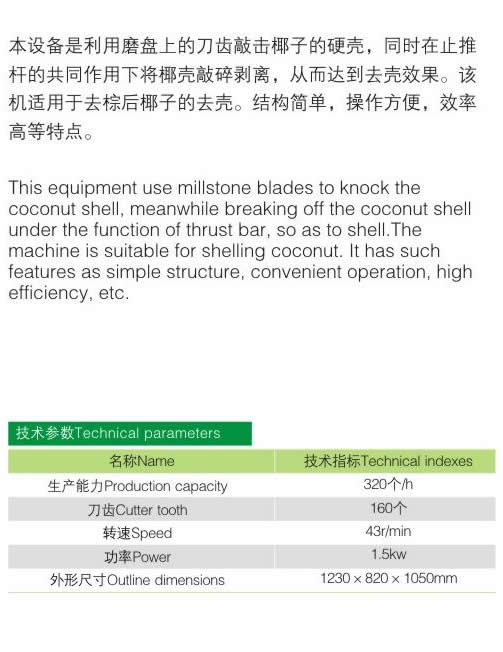 本设备是利用磨盘上的刀齿敲击椰子的硬壳，同时在止推杆的共同作用下将椰壳敲碎剥离，从而达到去壳效果。该机适用于去棕后椰子的去壳。结构简单，操作方便，效率高等特点。

This equipment use millstone blades to knock the coconut shell, meanwhile breaking off the coconut shell under the function of thrust bar, so as to shell.The machine is suitable for shelling coconut. It has such features as simple structure, convenient operation, high efficiency, etc.

技术参数Technical parameters

| 名称Name | 技术指标Technical indexes |
|---|---|
| 生产能力Production capacity | 320个/h |
| 刀齿Cutter tooth | 160个 |
| 转速Speed | 43r/min |
| 功率Power | 1.5kw |
| 外形尺寸Outline dimensions | 1230 × 820 × 1050mm |